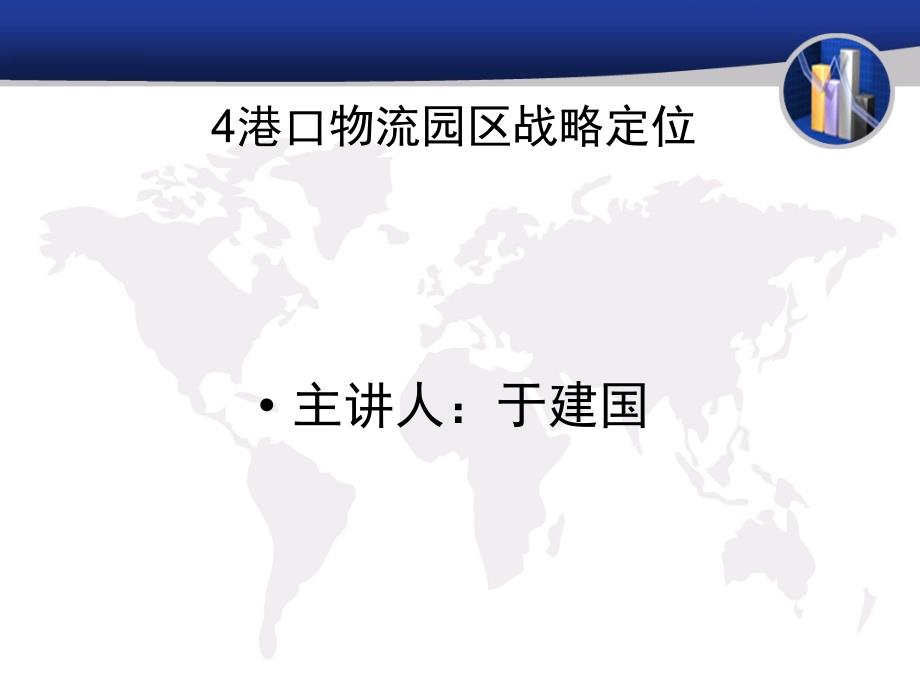 4港口物流园区战略定位

• 主讲人：于建国